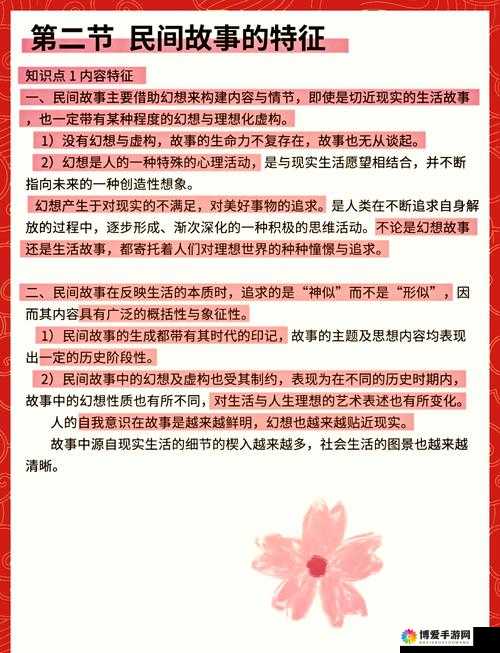 第二节 民间故事的特征

知识点 1 内容特征

一、民间故事主要借助幻想来构建内容与情节，即使是切近现实的生活故事，也一定带有某种程度的幻想与理想化虚构。

1）没有幻想与虚构，故事的生命力不复存在，故事也无从谈起。

2）幻想是人的一种特殊的心理活动，是与现实生活愿望相结合，并不断指向未来的一种创造性想象。

幻想产生于对现实的不满足，对美好事物的追求。是人类在不断追求自身解放的过程中，逐步形成、渐次深化的一种积极的思维活动。不论是幻想故事还是生活故事，都寄托着人们对理想世界的种种憧憬与追求。

二、民间故事在反映生活的本质时，追求的是“神似”而不是“形似”，因而其内容具有广泛的概括性与象征性。

1）民间故事的生成都带有其时代的印记，故事的主题及思想内容均表现出一定的历史阶段性。

2）民间故事中的幻想及虚构也受其制约，表现为在不同的历史时期内，故事中的幻想性质也有所不同，对生活与人生理想的艺术表述也有所变化。

人的自我意识在故事是越来越鲜明，幻想也越来越贴近现实。

故事中源自现实生活的细节的楔入越来越多，社会生活的图景也越来越清晰。

博爱手游网